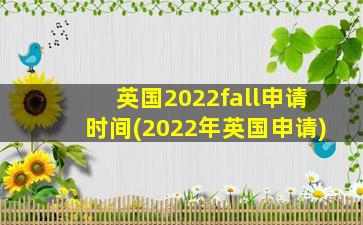 英国2022fall申请时间(2022年英国申请)